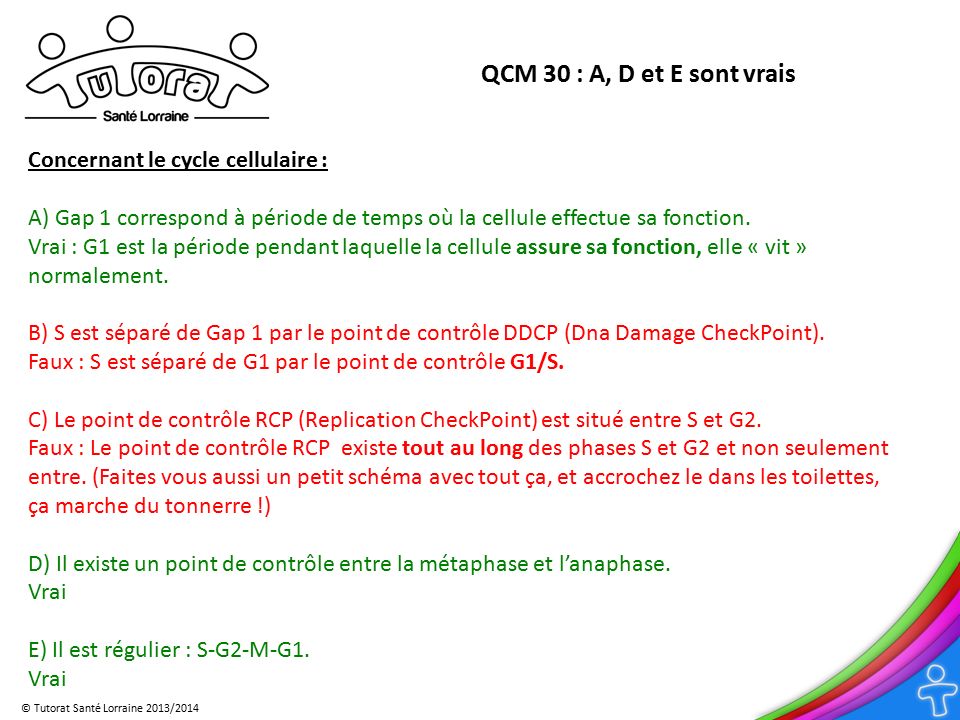 Tutorat
Santé Lorraine

QCM 30 : A, D et E sont vrais

Concernant le cycle cellulaire :

A) Gap 1 correspond à période de temps où la cellule effectue sa fonction.
Vrai : G1 est la période pendant laquelle la cellule assure sa fonction, elle « vit » normalement.

B) S est séparé de Gap 1 par le point de contrôle DDCP (Dna Damage CheckPoint).
Faux : S est séparé de G1 par le point de contrôle G1/S.

C) Le point de contrôle RCP (Replication CheckPoint) est situé entre S et G2.
Faux : Le point de contrôle RCP existe tout au long des phases S et G2 et non seulement entre. (Faites vous aussi un petit schéma avec tout ça, et accrochez le dans les toilettes, ça marche du tonnerre !)

D) Il existe un point de contrôle entre la métaphase et l'anaphase.
Vrai

E) Il est régulier : S-G2-M-G1.
Vrai

© Tutorat Santé Lorraine 2013/2014